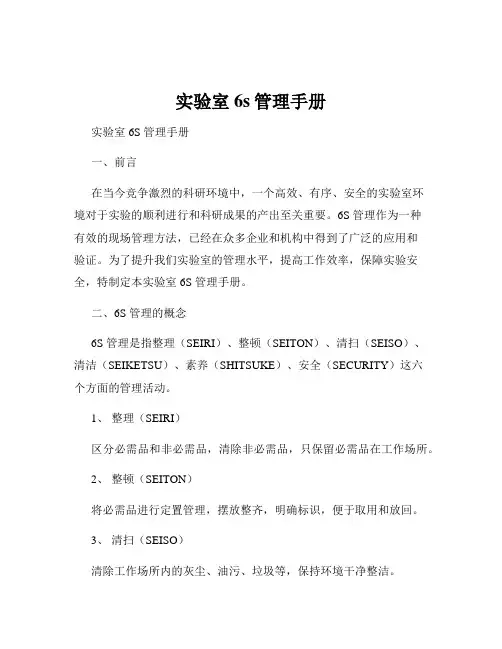 实验室 6s 管理手册

实验室 6S 管理手册

一、前言

在当今竞争激烈的科研环境中，一个高效、有序、安全的实验室环境对于实验的顺利进行和科研成果的产出至关重要。6S 管理作为一种有效的现场管理方法，已经在众多企业和机构中得到了广泛的应用和验证。为了提升我们实验室的管理水平，提高工作效率，保障实验安全，特制定本实验室 6S 管理手册。

二、6S 管理的概念

6S 管理是指整理（SEIRI）、整顿（SEITON）、清扫（SEISO）、清洁（SEIKETSU）、素养（SHITSUKE）、安全（SECURITY）这六个方面的管理活动。

1、 整理（SEIRI）

区分必需品和非必需品，清除非必需品，只保留必需品在工作场所。

2、 整顿（SEITON）

将必需品进行定置管理，摆放整齐，明确标识，便于取用和放回。

3、 清扫（SEISO）

清除工作场所内的灰尘、油污、垃圾等，保持环境干净整洁。